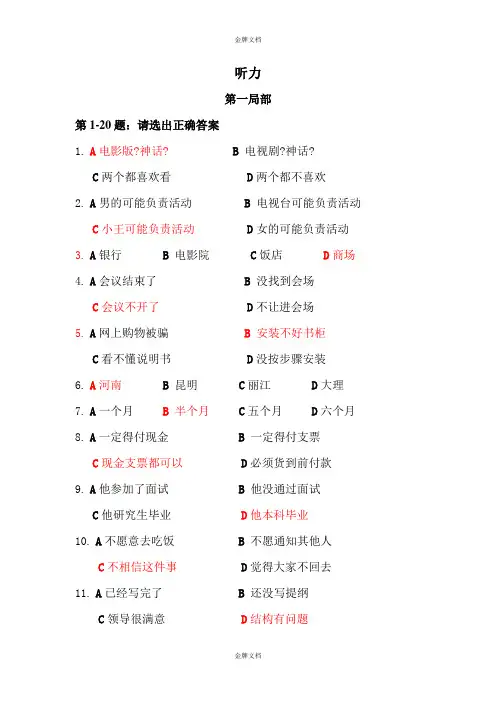 金牌文档

听力

第一局部

第 1-20 题：请选出正确答案

1. A 电影版?神话?　　B 电视剧?神话?

C 两个都喜欢看　　D 两个都不喜欢

2. A 男的可能负责活动　　B 电视台可能负责活动

C 小王可能负责活动　　D 女的可能负责活动

3. A 银行　　B 电影院　　C 饭店　　D 商场

4. A 会议结束了　　B 没找到会场

C 会议不开了　　D 不让进会场

5. A 网上购物被骗　　B 安装不好书柜

C 看不懂说明书　　D 没按步骤安装

6. A 河南　　B 昆明　　C 丽江　　D 大理

7. A 一个月　　B 半个月　　C 五个月　　D 六个月

8. A 一定得付现金　　B 一定得付支票

C 现金支票都可以　　D 必须货到前付款

9. A 他参加了面试　　B 他没通过面试

C 他研究生毕业　　D 他本科毕业

10. A 不愿意去吃饭　　B 不愿通知其他人

C 不相信这件事　　D 觉得大家不回去

11. A 已经写完了　　B 还没写提纲

C 领导很满意　　D 结构有问题

金牌文档